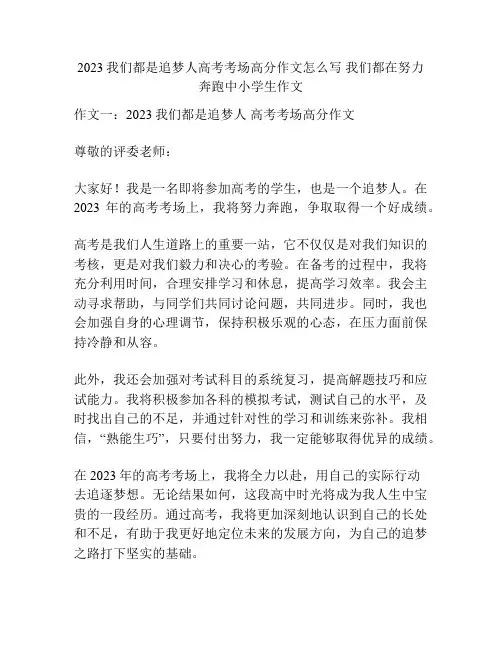 2023 我们都是追梦人高考考场高分作文怎么写 我们都在努力奔跑中小学生作文

作文一：2023 我们都是追梦人 高考考场高分作文

尊敬的评委老师：

大家好！我是一名即将参加高考的学生，也是一个追梦人。在 2023 年的高考考场上，我将努力奔跑，争取取得一个好成绩。

高考是我们人生道路上的重要一站，它不仅仅是对我们知识的考核，更是对我们毅力和决心的考验。在备考的过程中，我将充分利用时间，合理安排学习和休息，提高学习效率。我会主动寻求帮助，与同学们共同讨论问题，共同进步。同时，我也会加强自身的心理调节，保持积极乐观的心态，在压力面前保持冷静和从容。

此外，我还会加强对考试科目的系统复习，提高解题技巧和应试能力。我将积极参加各科的模拟考试，测试自己的水平，及时找出自己的不足，并通过针对性的学习和训练来弥补。我相信，“熟能生巧”，只要付出努力，我一定能够取得优异的成绩。

在 2023 年的高考考场上，我将全力以赴，用自己的实际行动去追逐梦想。无论结果如何，这段高中时光将成为我人生中宝贵的一段经历。通过高考，我将更加深刻地认识到自己的长处和不足，有助于我更好地定位未来的发展方向，为自己的追梦之路打下坚实的基础。